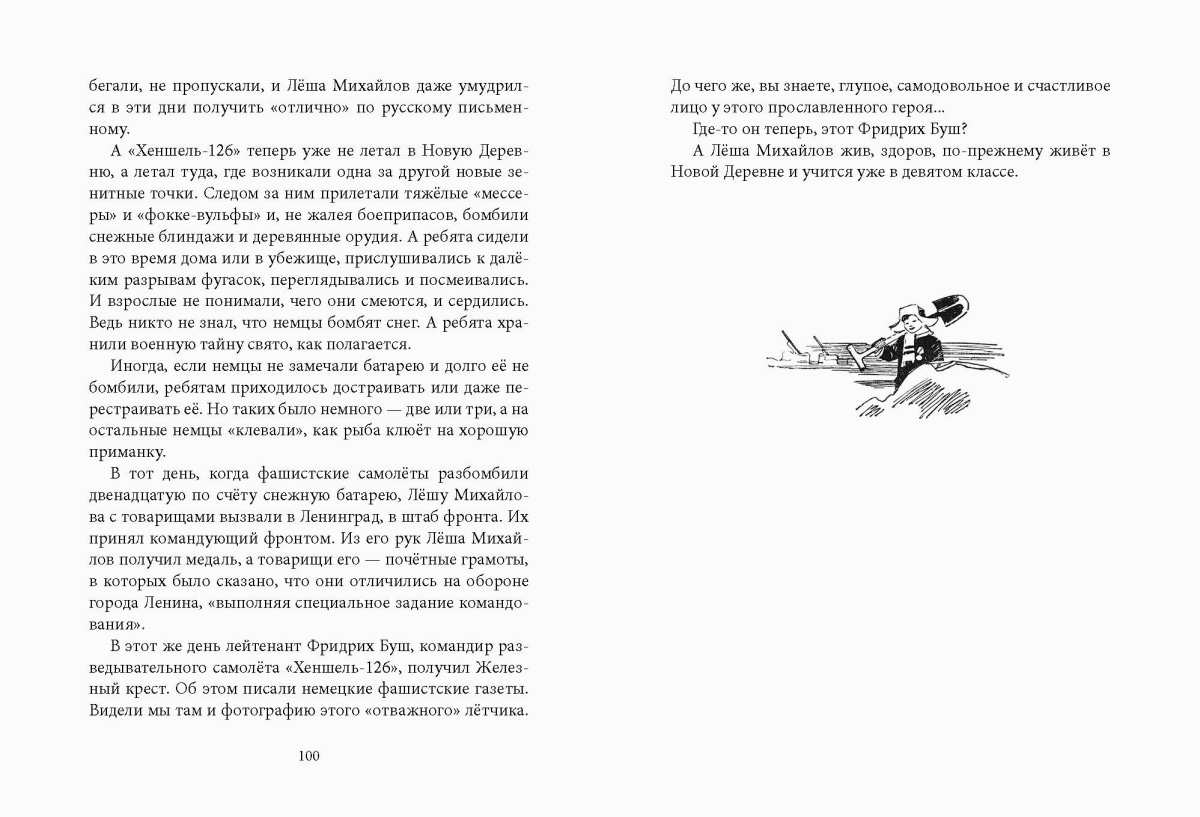 бегали, не пропускали, и Лёша Михайлов даже умудрился в эти дни получить «отлично» по русскому письменному.

А «Хеншель-126» теперь уже не летал в Новую Деревню, а летал туда, где возникали одна за другой новые зенитные точки. Следом за ним прилетали тяжёлые «мессеры» и «фокке-вульфы» и, не жалея боеприпасов, бомбили снежные блиндажи и деревянные орудия. А ребята сидели в это время дома или в убежище, прислушивались к далёким разрывам фугасок, переглядывались и посмеивались. И взрослые не понимали, чего они смеются, и сердились. Ведь никто не знал, что немцы бомбят снег. А ребята хранили военную тайну свято, как полагается.

Иногда, если немцы не замечали батарею и долго её не бомбили, ребятам приходилось достраивать или даже перестраивать её. Но таких было немного — две или три, а на остальные немцы «клевали», как рыба клюёт на хорошую приманку.

В тот день, когда фашистские самолёты разбомбили двенадцатую по счёту снежную батарею, Лёшу Михайлова с товарищами вызвали в Ленинград, в штаб фронта. Их принял командующий фронтом. Из его рук Лёша Михайлов получил медаль, а товарищи его — почётные грамоты, в которых было сказано, что они отличились на обороне города Ленина, «выполняя специальное задание командования».

В этот же день лейтенант Фридрих Буш, командир разведывательного самолёта «Хеншель-126», получил Железный крест. Об этом писали немецкие фашистские газеты. Видели мы там и фотографию этого «отважного» лётчика.

100

До чего же, вы знаете, глупое, самодовольное и счастливое лицо у этого прославленного героя...

Где-то он теперь, этот Фридрих Буш?

А Лёша Михайлов жив, здоров, по-прежнему живёт в Новой Деревне и учится уже в девятом классе.